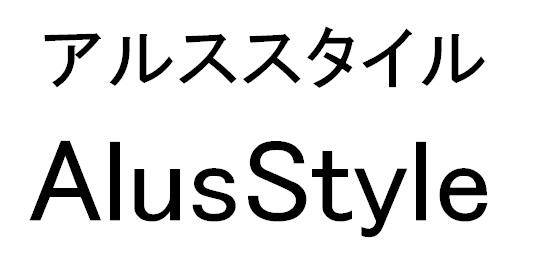 アルススタイル
AlusStyle